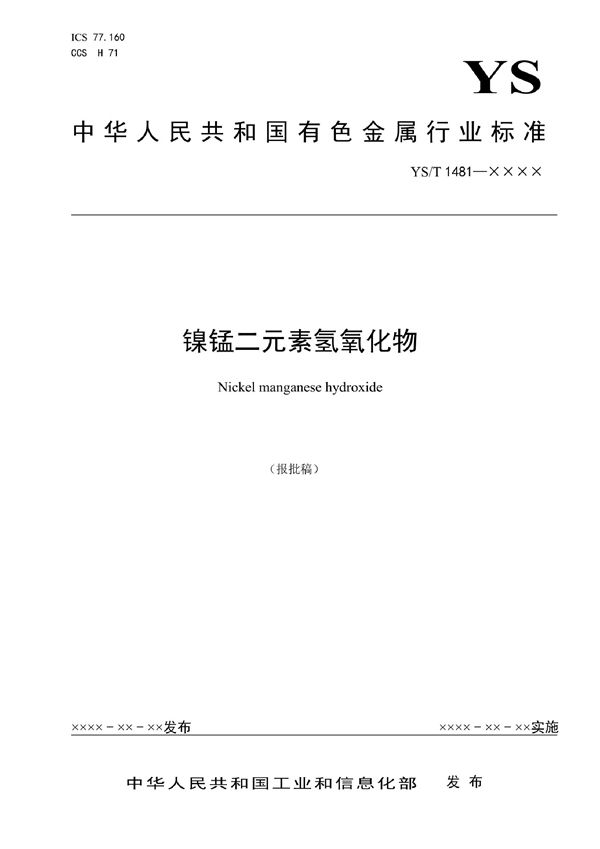 ICS 77.160
CCS H 71

YS

中华人民共和国有色金属行业标准

YS/T 1481—××××

镍锰二元素氢氧化物

Nickel manganese hydroxide

（报批稿）

××××－××－××发布

××××－××－××实施

中华人民共和国工业和信息化部 发布